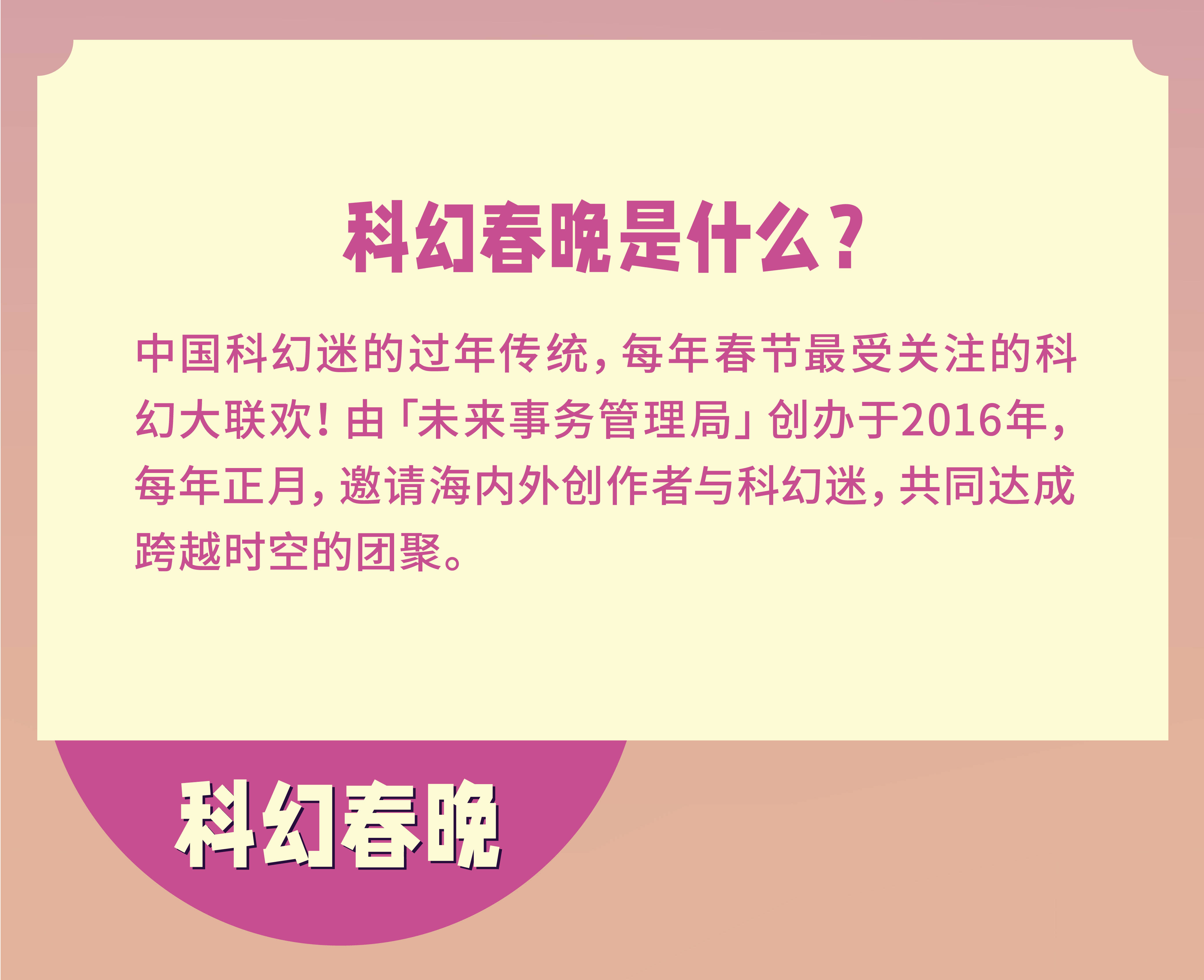 科幻春晚是什么？

中国科幻迷的过年传统，每年春节最受关注的科幻大联欢！由「未来事务管理局」创办于2016年，每年正月，邀请海内外创作者与科幻迷，共同达成跨越时空的团聚。

科幻春晚